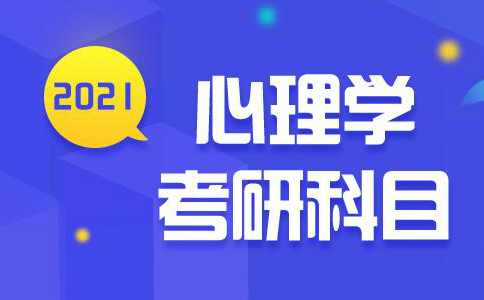 2021

心理学
考研科目